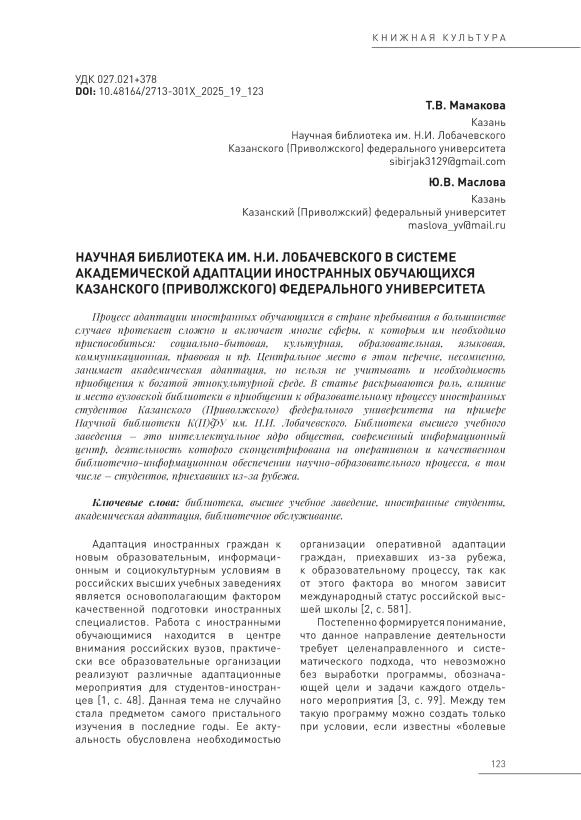 КНИЖНАЯ КУЛЬТУРА

УДК 027.021+378
DOI: 10.48164/2713-301X_2025_19_123

Т.В. Мамакова
Казань
Научная библиотека им. Н.И. Лобачевского
Казанского (Приволжского) федерального университета
sibirjak3129@gmail.com

Ю.В. Маслова
Казань
Казанский (Приволжский) федеральный университет
maslova_yv@mail.ru

НАУЧНАЯ БИБЛИОТЕКА ИМ. Н.И. ЛОБАЧЕВСКОГО В СИСТЕМЕ АКАДЕМИЧЕСКОЙ АДАПТАЦИИ ИНОСТРАННЫХ ОБУЧАЮЩИХСЯ КАЗАНСКОГО (ПРИВОЛЖСКОГО) ФЕДЕРАЛЬНОГО УНИВЕРСИТЕТА

Процесс адаптации иностранных обучающихся в стране пребывания в большинстве случаев протекает сложно и включает многие сферы, к которым им необходимо приспособиться: социально-бытовая, культурная, образовательная, языковая, коммуникационная, правовая и пр. Центральное место в этом перечне, несомненно, занимает академическая адаптация, но нельзя не учитывать и необходимость приобщения к богатой этнокультурной среде. В статье раскрываются роль, влияние и место вузовской библиотеки в приобщении к образовательному процессу иностранных студентов Казанского (Приволжского) федерального университета на примере Научной библиотеки К(П)ФУ им. Н.И. Лобачевского. Библиотека высшего учебного заведения – это интеллектуальное ядро общества, современный информационный центр, деятельность которого сконцентрирована на оперативном и качественном библиотечно-информационном обеспечении научно-образовательного процесса, в том числе – студентов, приехавших из-за рубежа.

Ключевые слова: библиотека, высшее учебное заведение, иностранные студенты, академическая адаптация, библиотечное обслуживание.

Адаптация иностранных граждан к новым образовательным, информационным и социокультурным условиям в российских высших учебных заведениях является основополагающим фактором качественной подготовки иностранных специалистов. Работа с иностранными обучающимися находится в центре внимания российских вузов, практически все образовательные организации реализуют различные адаптационные мероприятия для студентов-иностранцев [1, с. 48]. Данная тема не случайно стала предметом самого пристального изучения в последние годы. Ее актуальность обусловлена необходимостью организации оперативной адаптации граждан, приехавших из-за рубежа, к образовательному процессу, так как от этого фактора во многом зависит международный статус российской высшей школы [2, с. 581].

Постепенно формируется понимание, что данное направление деятельности требует целенаправленного и систематического подхода, что невозможно без выработки программы, обозначающей цели и задачи каждого отдельного мероприятия [3, с. 99]. Между тем такую программу можно создать только при условии, если известны «болевые

123